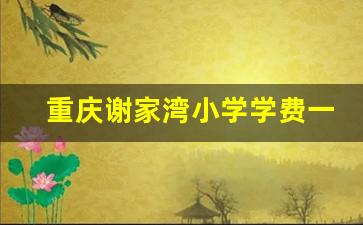 重庆谢家湾小学学费一